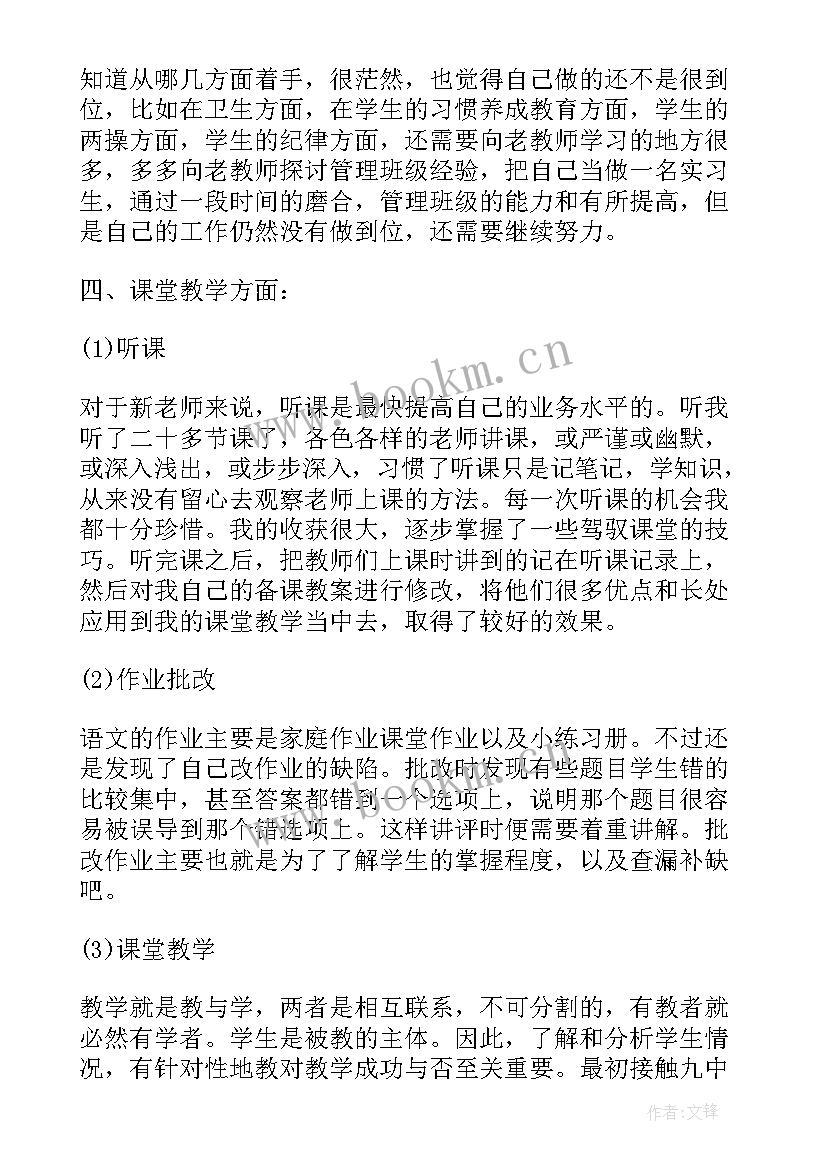 知道从哪几方面着手，很茫然，也觉得自己做的还不是很到位，比如在卫生方面，在学生的习惯养成教育方面，学生的两操方面，学生的纪律方面，还需要向老教师学习的地方很多，多多向老教师探讨管理班级经验，把自己当做一名实习生，通过一段时间的磨合，管理班级的能力和有所提高，但是自己的工作仍然没有做到位，还需要继续努力。

四、课堂教学方面：

(1)听课

对于新老师来说，听课是最快提高自己的业务水平的。听我听了二十多节课了，各色各样的老师讲课，或严谨或幽默，或深入浅出，或步步深入，习惯了听课只是记笔记，学知识，从来没有留心去观察老师上课的方法。每一次听课的机会我都十分珍惜。我的收获很大，逐步掌握了一些驾驭课堂的技巧。听完课之后，把教师们上课时讲到的记在听课记录上，然后对我自己的备课教案进行修改，将他们很多优点和长处应用到我的课堂教学当中去，取得了较好的效果。

(2)作业批改

语文的作业主要是家庭作业课堂作业以及小练习册。不过还是发现了自己改作业的缺陷。批改时发现有些题目学生错的比较集中，甚至答案都错到一个选项上，说明那个题目很容易被误导到那个错选项上。这样讲评时便需要着重讲解。批改作业主要也就是为了了解学生的掌握程度，以及查漏补缺吧。

(3)课堂教学

教学就是教与学，两者是相互联系，不可分割的，有教者就必然有学者。学生是被教的主体。因此，了解和分析学生情况，有针对性地教对教学成功与否至关重要。最初接触九中

www.bookm.cn

作者：文锋